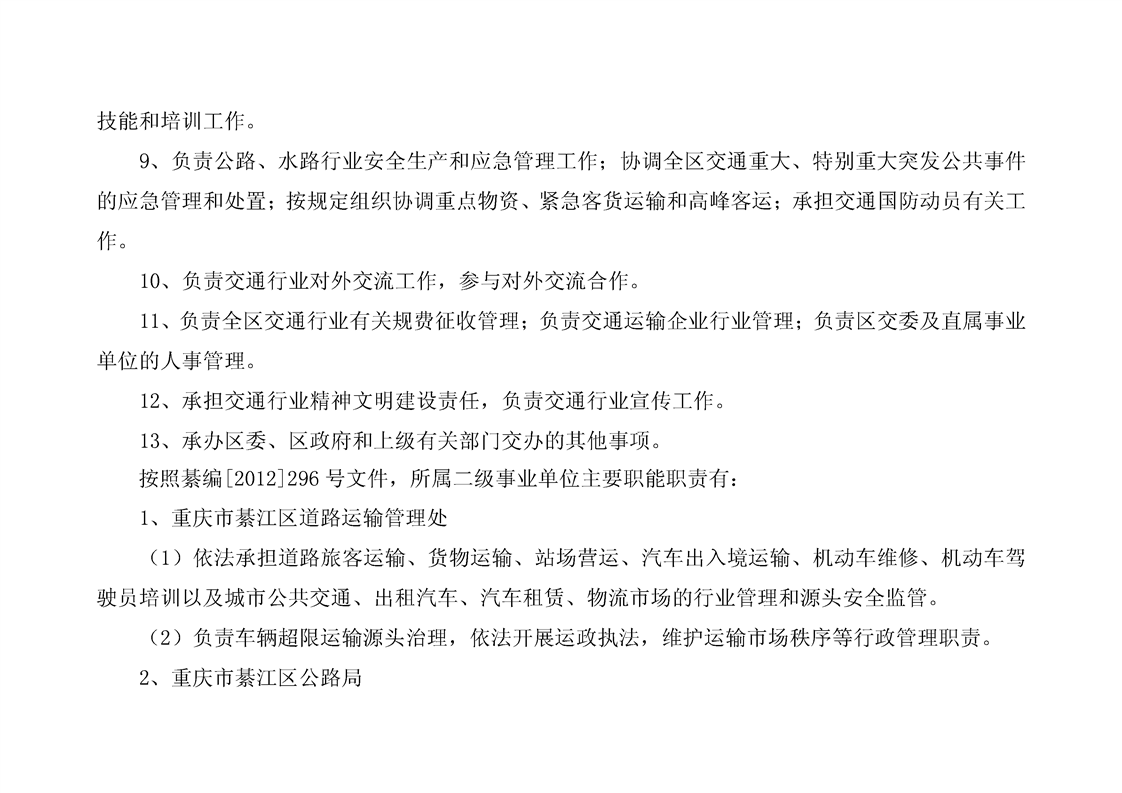 技能和培训工作。

9、负责公路、水路行业安全生产和应急管理工作；协调全区交通重大、特别重大突发公共事件的应急管理和处置；按规定组织协调重点物资、紧急客货运输和高峰客运；承担交通国防动员有关工作。

10、负责交通行业对外交流工作，参与对外交流合作。

11、负责全区交通行业有关规费征收管理；负责交通运输企业行业管理；负责区交委及直属事业单位的人事管理。

12、承担交通行业精神文明建设责任，负责交通行业宣传工作。

13、承办区委、区政府和上级有关部门交办的其他事项。

按照綦编[2012]296 号文件，所属二级事业单位主要职能职责有：

1、重庆市綦江区道路运输管理处

（1）依法承担道路旅客运输、货物运输、站场营运、汽车出入境运输、机动车维修、机动车驾驶员培训以及城市公共交通、出租汽车、汽车租赁、物流市场的行业管理和源头安全监管。

（2）负责车辆超限运输源头治理，依法开展运政执法，维护运输市场秩序等行政管理职责。

2、重庆市綦江区公路局